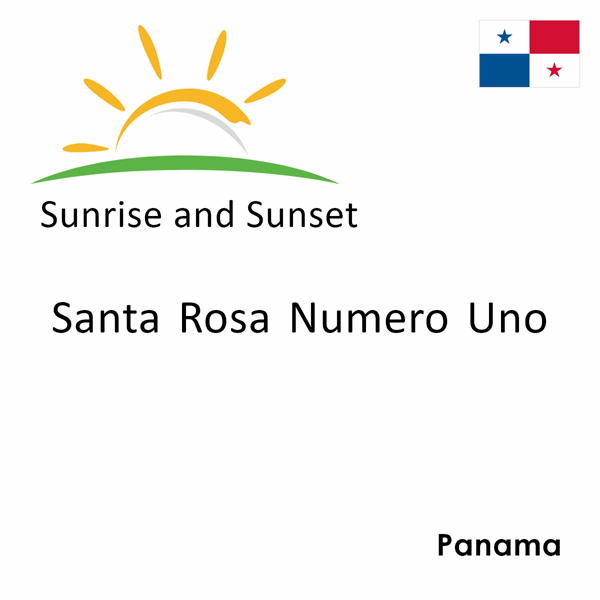 Sunrise and Sunset

Santa Rosa Numero Uno

Panama